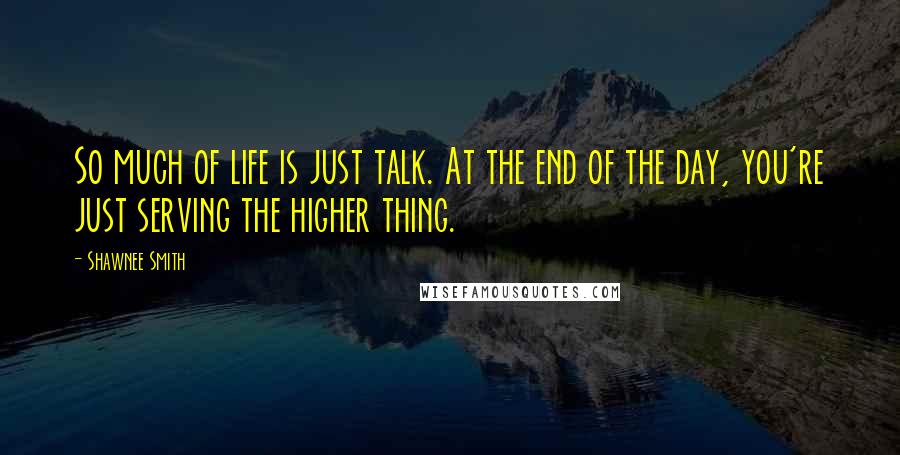 So much of life is just talk. At the end of the day, you're just serving the higher thing.

- Shawnee Smith

WISEFAMOUSQUOTES.COM